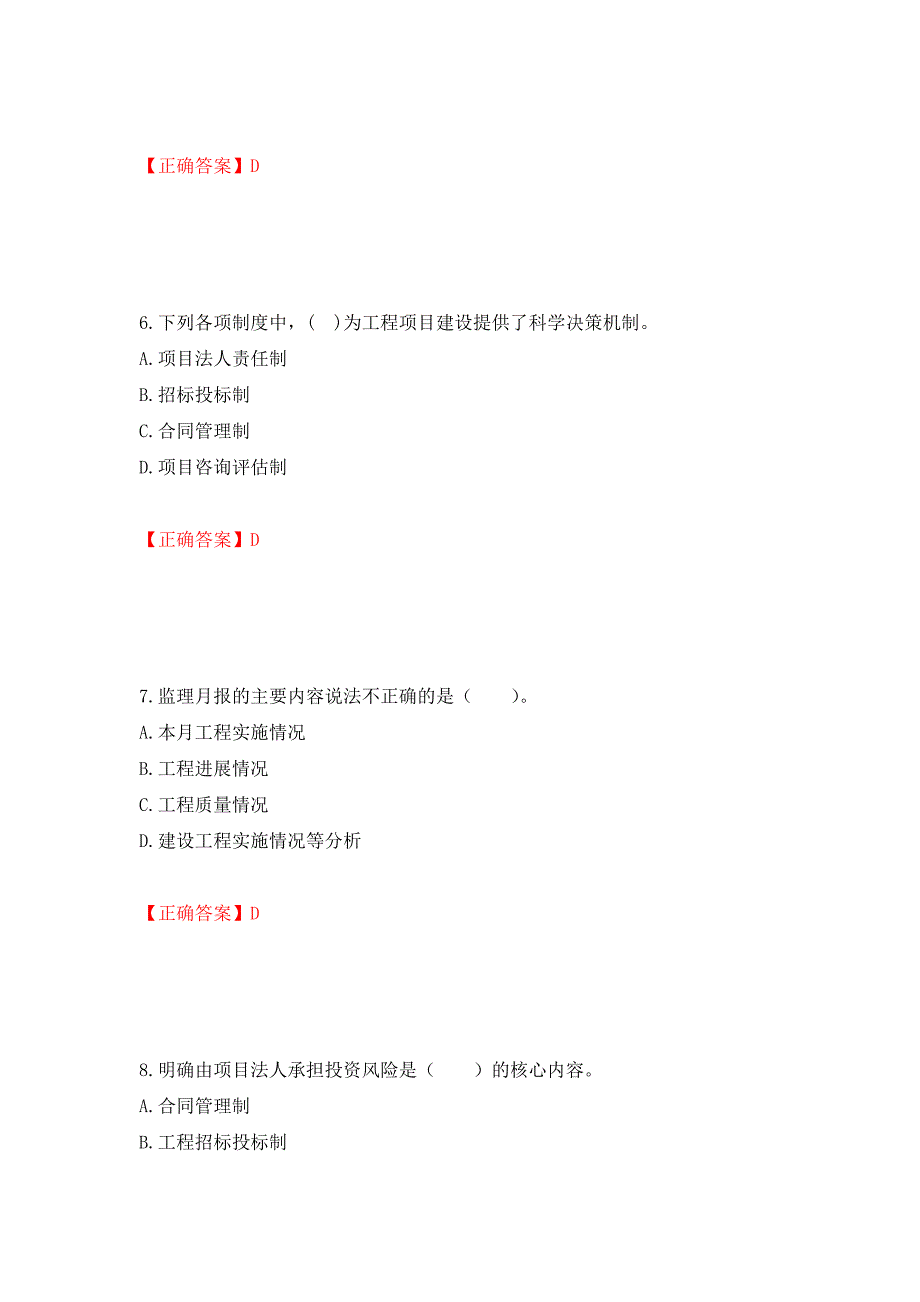 【正确答案】D

6.下列各项制度中，( )为工程项目建设提供了科学决策机制。
A.项目法人责任制
B.招标投标制
C.合同管理制
D.项目咨询评估制

【正确答案】D

7.监理月报的主要内容说法不正确的是（ ）。
A.本月工程实施情况
B.工程进展情况
C.工程质量情况
D.建设工程实施情况等分析

【正确答案】D

8.明确由项目法人承担投资风险是（ ）的核心内容。
A.合同管理制
B.工程招标投标制